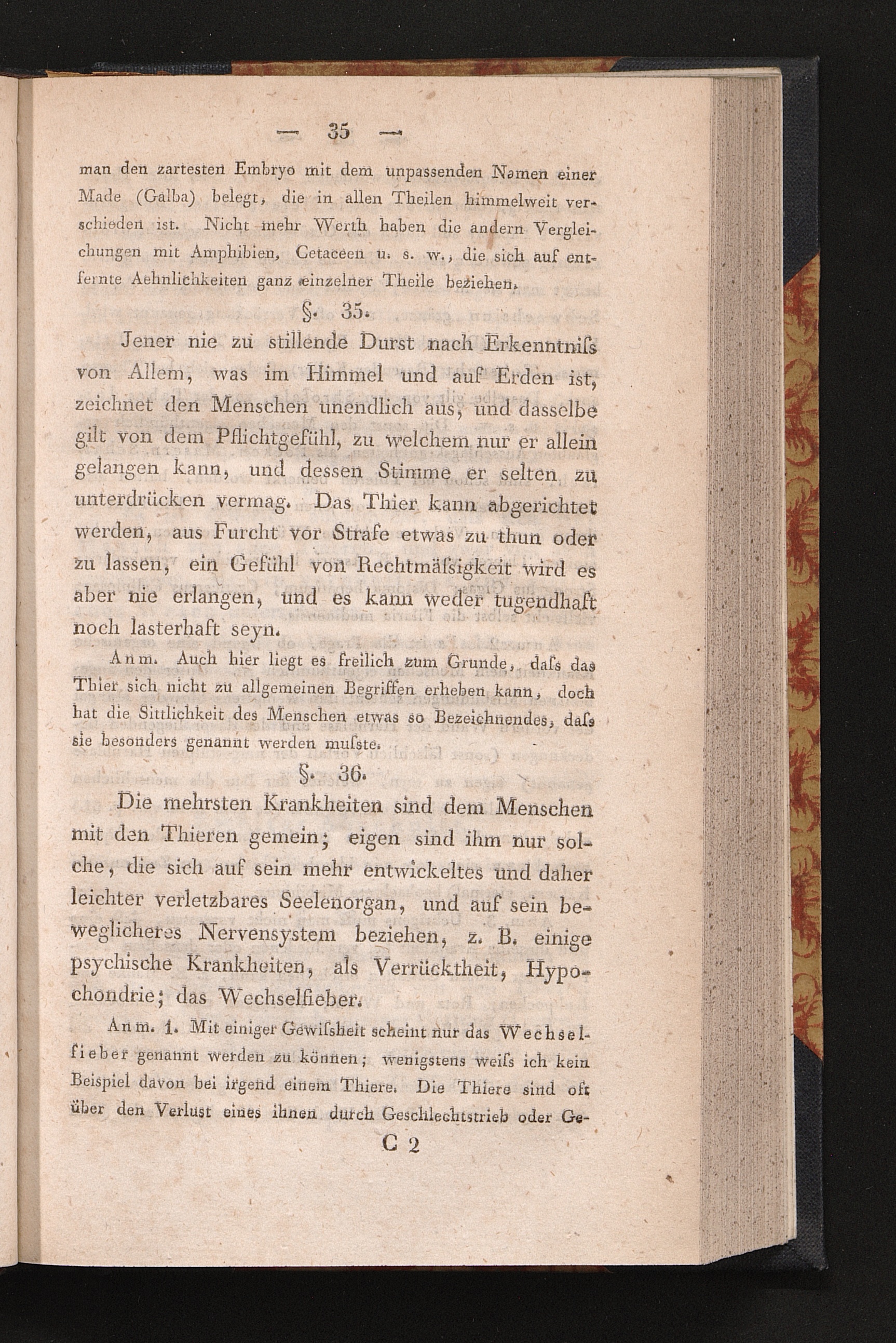 — 35 —

man den zartesten Embryo mit dem unpassenden Namen einer Made (Galba) belegt, die in allen Theilen himmelweit verschieden ist. Nicht mehr Werth haben die andern Vergleichungen mit Amphibien, Cetaceen u. s. w., die sich auf entfernte Aehnlichkeiten ganz einzelner Theile beziehen.

§. 35.

Jener nie zu stillende Durst nach Erkenntniſs von Allem, was im Himmel und auf Erden ist, zeichnet den Menschen unendlich aus, und dasselbe gilt von dem Pflichtgefühl, zu welchem nur er allein gelangen kann, und dessen Stimme er selten zu unterdrücken vermag. Das Thier kann abgerichtet werden, aus Furcht vor Strafe etwas zu thun oder zu lassen, ein Gefühl von Rechtmäſsigkeit wird es aber nie erlangen, und es kann weder tugendhaft noch lasterhaft seyn.

Anm. Auch hier liegt es freilich zum Grunde, daſs das Thier sich nicht zu allgemeinen Begriffen erheben kann, doch hat die Sittlichkeit des Menschen etwas so Bezeichnendes, daſs sie besonders genannt werden muſste.

§. 36.

Die mehrsten Krankheiten sind dem Menschen mit den Thieren gemein; eigen sind ihm nur solche, die sich auf sein mehr entwickeltes und daher leichter verletzbares Seelenorgan, und auf sein beweglicheres Nervensystem beziehen, z. B. einige psychische Krankheiten, als Verrücktheit, Hypochondrie; das Wechselfieber.

Anm. 1. Mit einiger Gewiſsheit scheint nur das Wechselfieber genannt werden zu können; wenigstens weiſs ich kein Beispiel davon bei irgend einem Thiere. Die Thiere sind oft über den Verlust eines ihnen durch Geschlechtstrieb oder Ge-

C 2